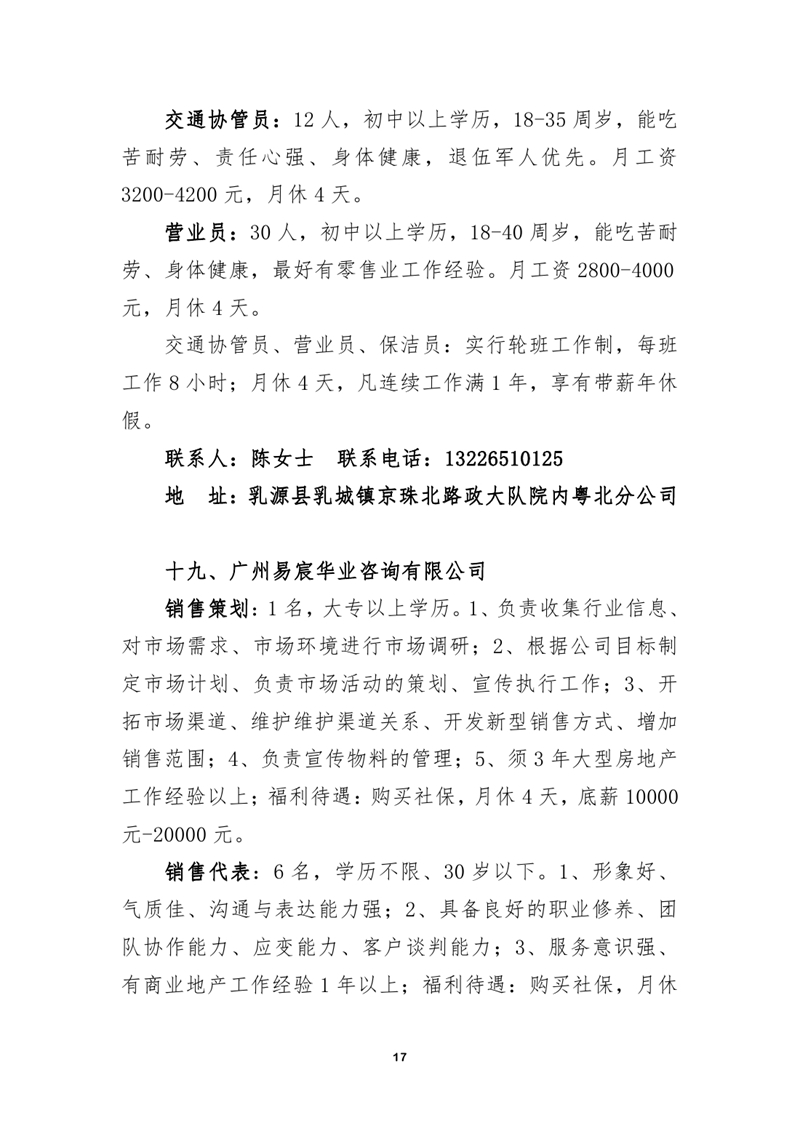 交通协管员：12人，初中以上学历，18-35周岁，能吃苦耐劳、责任心强、身体健康，退伍军人优先。月工资3200-4200元，月休4天。

营业员：30人，初中以上学历，18-40周岁，能吃苦耐劳、身体健康，最好有零售业工作经验。月工资2800-4000元，月休4天。

交通协管员、营业员、保洁员：实行轮班工作制，每班工作8小时；月休4天，凡连续工作满1年，享有带薪年休假。

联系人：陈女士　联系电话：13226510125

地　址：乳源县乳城镇京珠北路政大队院内粤北分公司

十九、广州易宸华业咨询有限公司

销售策划：1名，大专以上学历。1、负责收集行业信息、对市场需求、市场环境进行市场调研；2、根据公司目标制定市场计划、负责市场活动的策划、宣传执行工作；3、开拓市场渠道、维护维护渠道关系、开发新型销售方式、增加销售范围；4、负责宣传物料的管理；5、须3年大型房地产工作经验以上；福利待遇：购买社保，月休4天，底薪10000元-20000元。

销售代表：6名，学历不限、30岁以下。1、形象好、气质佳、沟通与表达能力强；2、具备良好的职业修养、团队协作能力、应变能力、客户谈判能力；3、服务意识强、有商业地产工作经验1年以上；福利待遇：购买社保，月休

17